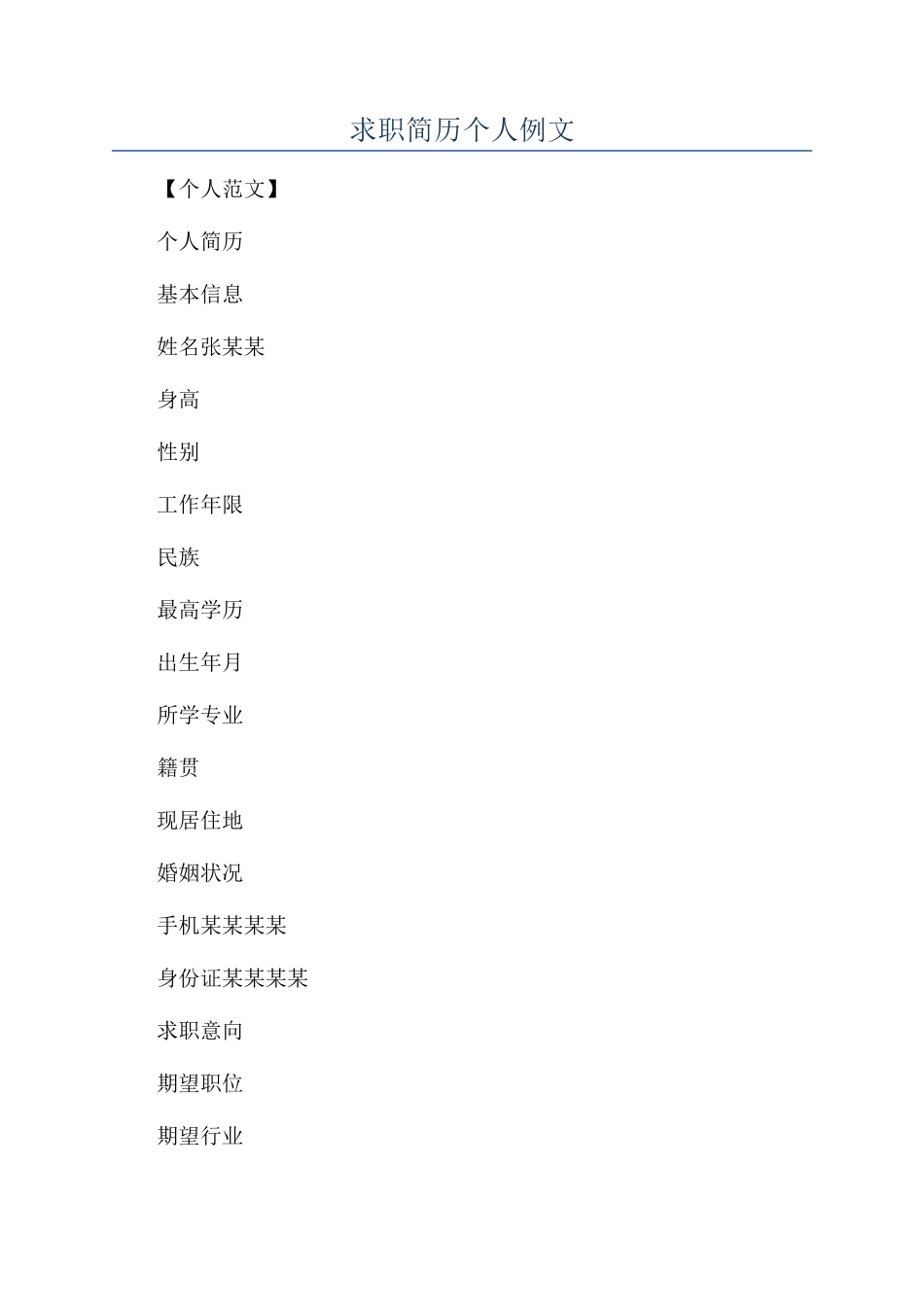 求职简历个人例文

【个人范文】

个人简历

基本信息

姓名张某某

身高

性别

工作年限

民族

最高学历

出生年月

所学专业

籍贯

现居住地

婚姻状况

手机某某某某

身份证某某某某

求职意向

期望职位

期望行业